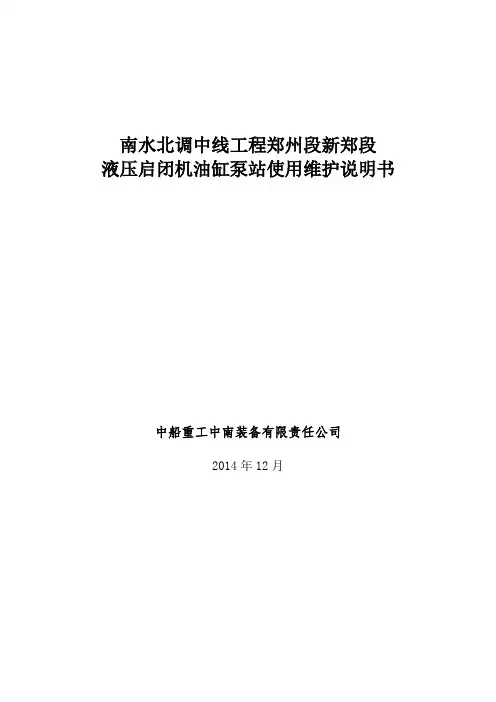 南水北调中线工程郑州段新郑段
液压启闭机油缸泵站使用维护说明书

中船重工中南装备有限责任公司

2014年12月